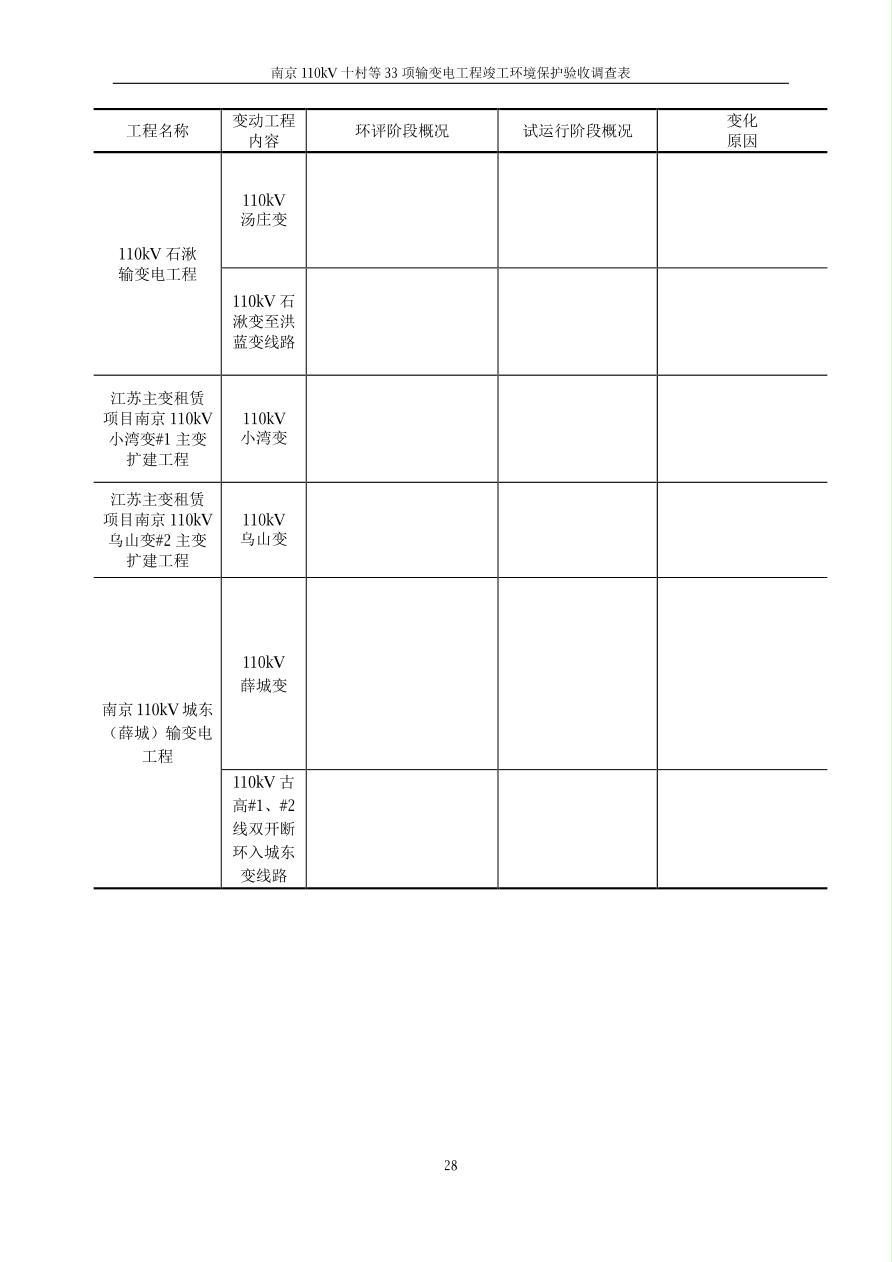 南京 110kV 十村等 33 项输变电工程竣工环境保护验收调查表

| 工程名称 | 变动工程内容 | 环评阶段概况 | 试运行阶段概况 | 变化原因 |
|---|---|---|---|---|
| 110kV 石湫输变电工程 | 110kV 汤庄变 | | | |
| | 110kV 石湫变至洪蓝变线路 | | | |
| 江苏主变租赁项目南京 110kV 小湾变#1 主变扩建工程 | 110kV 小湾变 | | | |
| 江苏主变租赁项目南京 110kV 乌山变#2 主变扩建工程 | 110kV 乌山变 | | | |
| 南京 110kV 城东（薛城）输变电工程 | 110kV 薛城变 | | | |
| | 110kV 古高#1、#2 线双开断环入城东变线路 | | | |

28